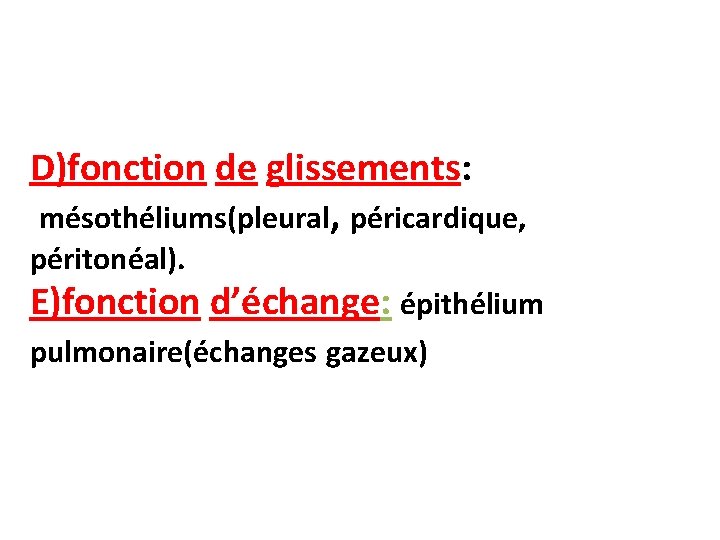 D)fonction de glissements:

mésothéliums(pleural, péricardique, péritonéal).

E)fonction d'échange: épithélium pulmonaire(échanges gazeux)